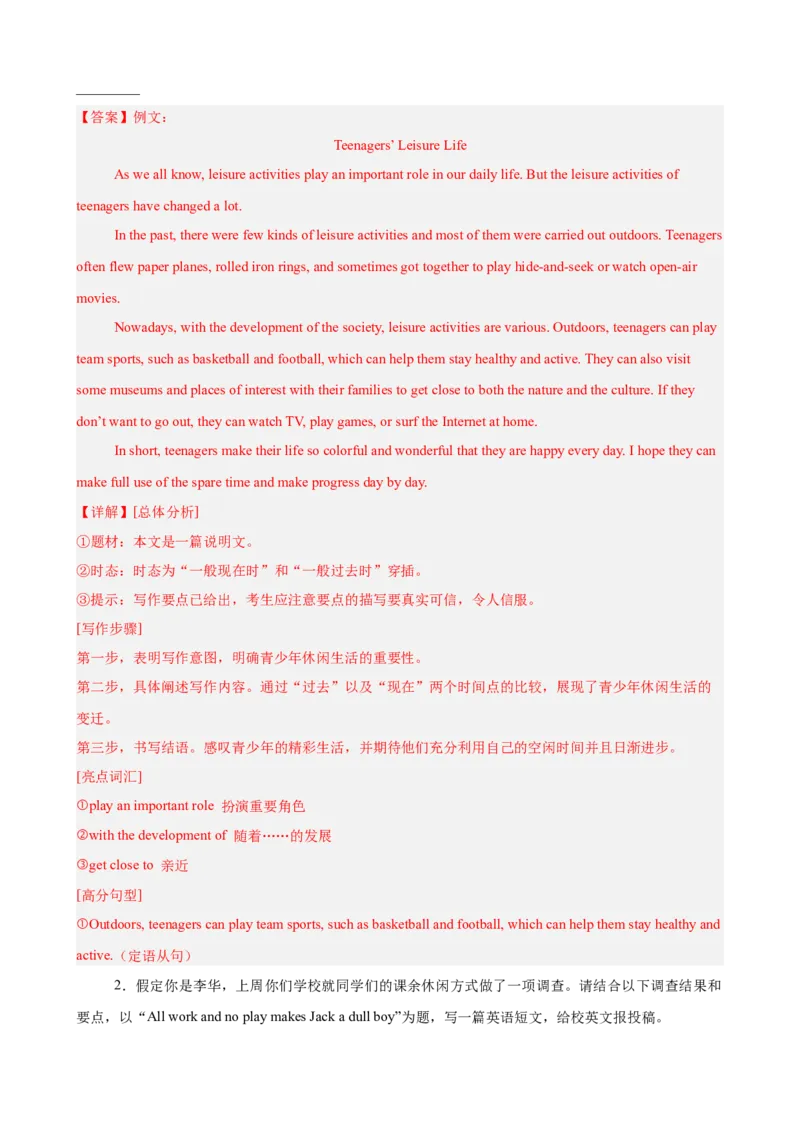 【答案】例文：

Teenagers' Leisure Life

As we all know, leisure activities play an important role in our daily life. But the leisure activities of teenagers have changed a lot.

In the past, there were few kinds of leisure activities and most of them were carried out outdoors. Teenagers often flew paper planes, rolled iron rings, and sometimes got together to play hide-and-seek or watch open-air movies.

Nowadays, with the development of the society, leisure activities are various. Outdoors, teenagers can play team sports, such as basketball and football, which can help them stay healthy and active. They can also visit some museums and places of interest with their families to get close to both the nature and the culture. If they don't want to go out, they can watch TV, play games, or surf the Internet at home.

In short, teenagers make their life so colorful and wonderful that they are happy every day. I hope they can make full use of the spare time and make progress day by day.

【详解】[总体分析]

①题材：本文是一篇说明文。

②时态：时态为“一般现在时”和“一般过去时”穿插。

③提示：写作要点已给出，考生应注意要点的描写要真实可信，令人信服。

[写作步骤]

第一步，表明写作意图，明确青少年休闲生活的重要性。

第二步，具体阐述写作内容。通过“过去”以及“现在”两个时间点的比较，展现了青少年休闲生活的变迁。

第三步，书写结语。感叹青少年的精彩生活，并期待他们充分利用自己的空闲时间并且日渐进步。

[亮点词汇]

①play an important role 扮演重要角色

②with the development of 随着……的发展

③get close to 亲近

[高分句型]

①Outdoors, teenagers can play team sports, such as basketball and football, which can help them stay healthy and active.（定语从句）

2．假定你是李华，上周你们学校就同学们的课余休闲方式做了一项调查。请结合以下调查结果和要点，以“All work and no play makes Jack a dull boy”为题，写一篇英语短文，给校英文报投稿。